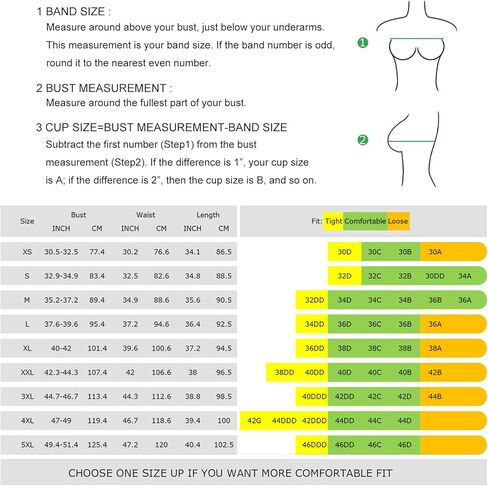 1 BAND SIZE :
Measure around above your bust, just below your underarms. This measurement is your band size. If the band number is odd, round it to the nearest even number.

2 BUST MEASUREMENT :
Measure around the fullest part of your bust.

3 CUP SIZE=BUST MEASUREMENT-BAND SIZE
Subtract the first number (Step1) from the bust measurement (Step2). If the difference is 1", your cup size is A; if the difference is 2", then the cup size is B, and so on.

1

2

| Size | Bust INCH | Bust CM | Waist INCH | Waist CM | Length INCH | Length CM |
|---|---|---|---|---|---|---|
| XS | 30.5-32.5 | 77.4 | 30.2 | 76.6 | 34.1 | 86.5 |
| S | 32.9-34.9 | 83.4 | 32.5 | 82.6 | 34.8 | 88.5 |
| M | 35.2-37.2 | 89.4 | 34.9 | 88.6 | 35.6 | 90.5 |
| L | 37.6-39.6 | 95.4 | 37.2 | 94.6 | 36.4 | 92.5 |
| XL | 40-42 | 101.4 | 39.6 | 100.6 | 37.2 | 94.5 |
| XXL | 42.3-44.3 | 107.4 | 42 | 106.6 | 38 | 96.5 |
| 3XL | 44.7-46.7 | 113.4 | 44.3 | 112.6 | 38.8 | 98.5 |
| 4XL | 47-49 | 119.4 | 46.7 | 118.6 | 39.4 | 100 |
| 5XL | 49.4-51.4 | 125.4 | 47.2 | 120 | 40.4 | 102.5 |

Fit: Tight Comfortable Loose

30D 30C 30B 30A
32D 32C 32B 30DD 34A
32DD 34D 34C 34B 36B 36A
34DD 36D 36C 36B 36A
36DD 38D 38C 38B 38A
38DD 40DD 40D 40C 40B 42B
40DDD 42DD 42C 42D 44B
42G 44DDD 42DDD 44DD 44C 44D
46DDD 46DD 46C 46D

CHOOSE ONE SIZE UP IF YOU WANT MORE COMFORTABLE FIT